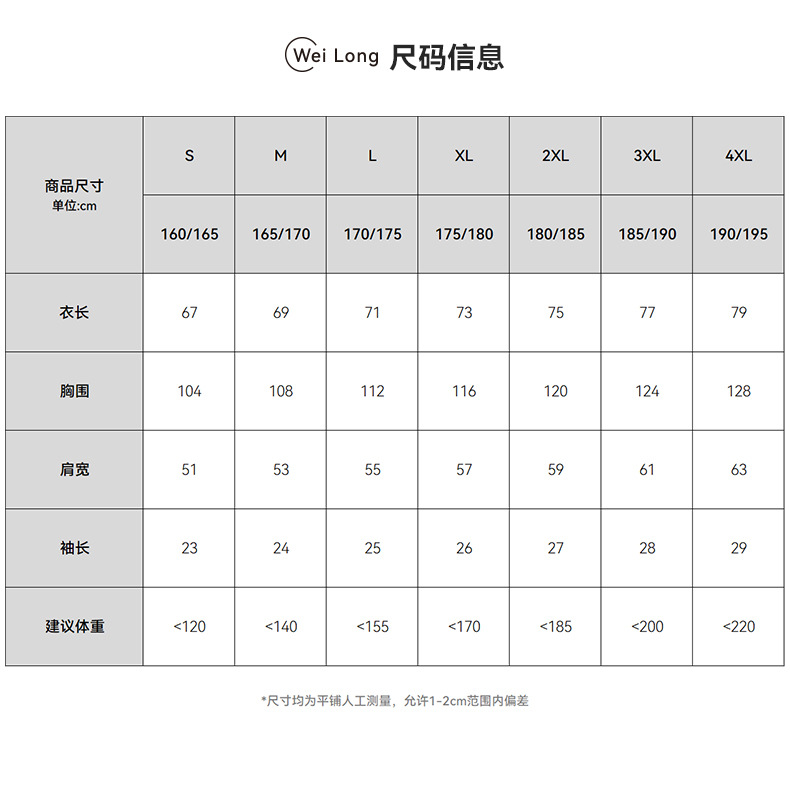 Wei Long 尺码信息

| 商品尺寸 单位:cm | S | M | L | XL | 2XL | 3XL | 4XL |
|---|---|---|---|---|---|---|---|
| | 160/165 | 165/170 | 170/175 | 175/180 | 180/185 | 185/190 | 190/195 |
| 衣长 | 67 | 69 | 71 | 73 | 75 | 77 | 79 |
| 胸围 | 104 | 108 | 112 | 116 | 120 | 124 | 128 |
| 肩宽 | 51 | 53 | 55 | 57 | 59 | 61 | 63 |
| 袖长 | 23 | 24 | 25 | 26 | 27 | 28 | 29 |
| 建议体重 | <120 | <140 | <155 | <170 | <185 | <200 | <220 |

*尺寸均为平铺人工测量，允许1-2cm范围内偏差